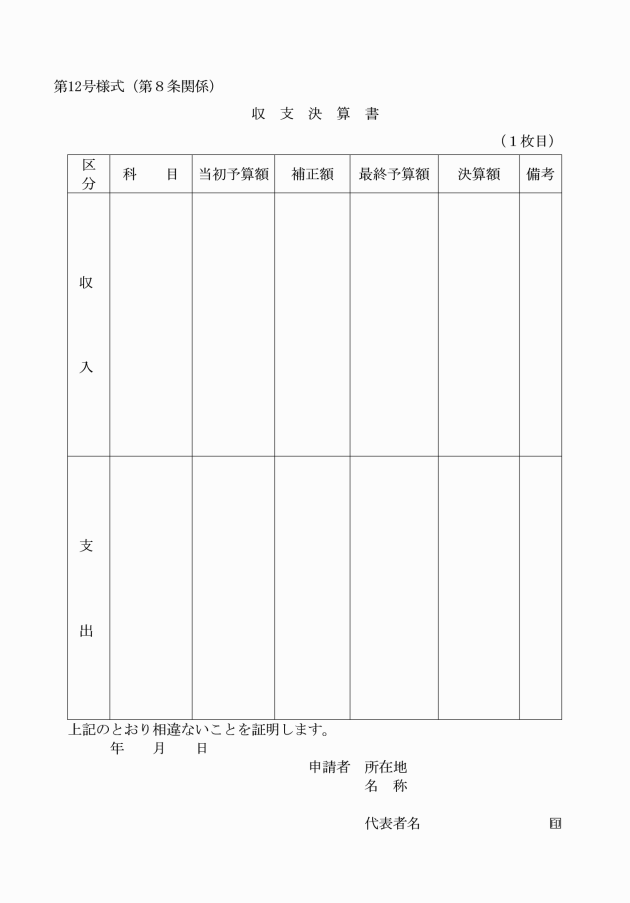 第12号様式（第８条関係）

収 支 決 算 書

（１枚目）

| 区分 | 科　　目 | 当初予算額 | 補正額 | 最終予算額 | 決算額 | 備考 |
|---|---|---|---|---|---|---|
| 収入 | | | | | | |
| 支出 | | | | | | |

上記のとおり相違ないことを証明します。

年　　月　　日

申請者　所在地

名　称

代表者名　　　　　　　　㊞